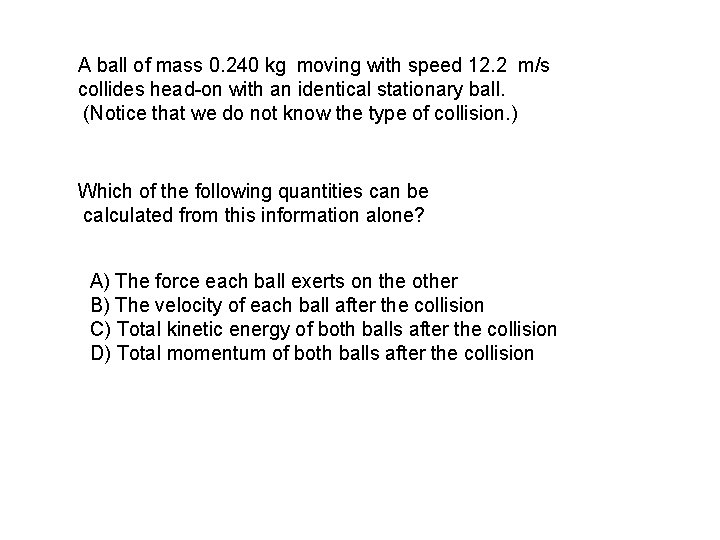 A ball of mass 0.240 kg moving with speed 12.2 m/s collides head-on with an identical stationary ball. (Notice that we do not know the type of collision.)

Which of the following quantities can be calculated from this information alone?

A) The force each ball exerts on the other
B) The velocity of each ball after the collision
C) Total kinetic energy of both balls after the collision
D) Total momentum of both balls after the collision